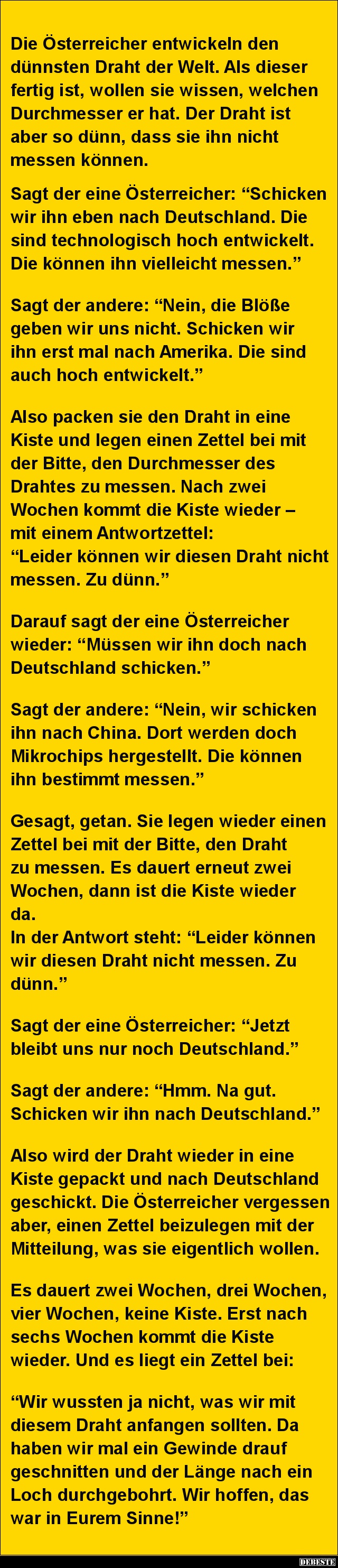 Die Österreicher entwickeln den dünnsten Draht der Welt. Als dieser fertig ist, wollen sie wissen, welchen Durchmesser er hat. Der Draht ist aber so dünn, dass sie ihn nicht messen können.

Sagt der eine Österreicher: “Schicken wir ihn eben nach Deutschland. Die sind technologisch hoch entwickelt. Die können ihn vielleicht messen.”

Sagt der andere: “Nein, die Blöße geben wir uns nicht. Schicken wir ihn erst mal nach Amerika. Die sind auch hoch entwickelt.”

Also packen sie den Draht in eine Kiste und legen einen Zettel bei mit der Bitte, den Durchmesser des Drahtes zu messen. Nach zwei Wochen kommt die Kiste wieder – mit einem Antwortzettel:
“Leider können wir diesen Draht nicht messen. Zu dünn.”

Darauf sagt der eine Österreicher wieder: “Müssen wir ihn doch nach Deutschland schicken.”

Sagt der andere: “Nein, wir schicken ihn nach China. Dort werden doch Mikrochips hergestellt. Die können ihn bestimmt messen.”

Gesagt, getan. Sie legen wieder einen Zettel bei mit der Bitte, den Draht zu messen. Es dauert erneut zwei Wochen, dann ist die Kiste wieder da.
In der Antwort steht: “Leider können wir diesen Draht nicht messen. Zu dünn.”

Sagt der eine Österreicher: “Jetzt bleibt uns nur noch Deutschland.”

Sagt der andere: “Hmm. Na gut. Schicken wir ihn nach Deutschland.”

Also wird der Draht wieder in eine Kiste gepackt und nach Deutschland geschickt. Die Österreicher vergessen aber, einen Zettel beizulegen mit der Mitteilung, was sie eigentlich wollen.

Es dauert zwei Wochen, drei Wochen, vier Wochen, keine Kiste. Erst nach sechs Wochen kommt die Kiste wieder. Und es liegt ein Zettel bei:

“Wir wussten ja nicht, was wir mit diesem Draht anfangen sollten. Da haben wir mal ein Gewinde drauf geschnitten und der Länge nach ein Loch durchgebohrt. Wir hoffen, das war in Eurem Sinne!”

DEBESTE